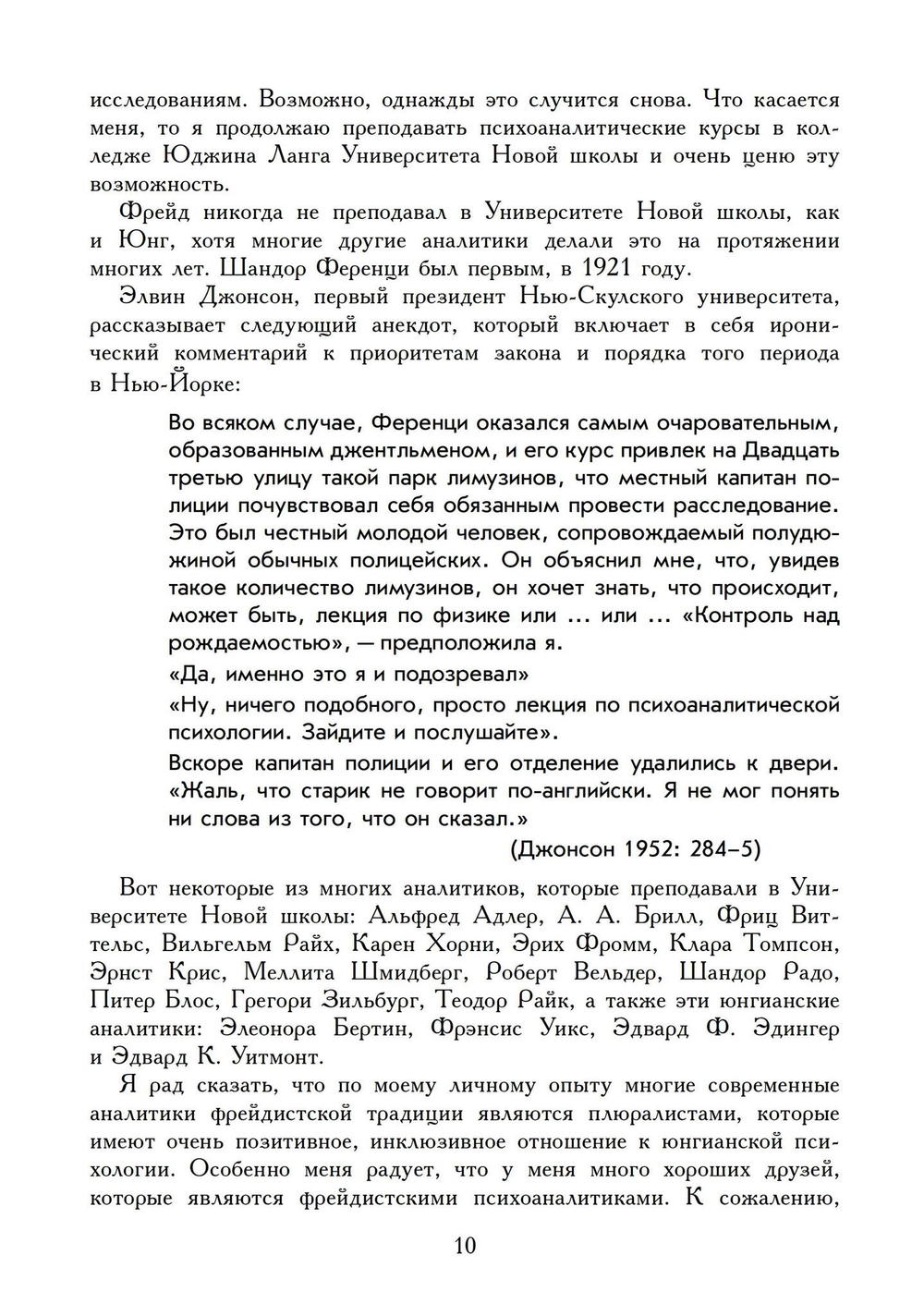 исследованиям. Возможно, однажды это случится снова. Что касается меня, то я продолжаю преподавать психоаналитические курсы в колледже Юджина Ланга Университета Новой школы и очень ценю эту возможность.

Фрейд никогда не преподавал в Университете Новой школы, как и Юнг, хотя многие другие аналитики делали это на протяжении многих лет. Шандор Ференци был первым, в 1921 году.

Элвин Джонсон, первый президент Нью-Скулского университета, рассказывает следующий анекдот, который включает в себя иронический комментарий к приоритетам закона и порядка того периода в Нью-Йорке:

Во всяком случае, Ференци оказался самым очаровательным, образованным джентльменом, и его курс привлек на Двадцать третью улицу такой парк лимузинов, что местный капитан полиции почувствовал себя обязанным провести расследование. Это был честный молодой человек, сопровождаемый полудюжиной обычных полицейских. Он объяснил мне, что, увидев такое количество лимузинов, он хочет знать, что происходит, может быть, лекция по физике или ... или ... «Контроль над рождаемостью», — предположила я.

«Да, именно это я и подозревал»

«Ну, ничего подобного, просто лекция по психоаналитической психологии. Зайдите и послушайте».

Вскоре капитан полиции и его отделение удалились к двери. «Жаль, что старик не говорит по-английски. Я не мог понять ни слова из того, что он сказал.»

(Джонсон 1952: 284–5)

Вот некоторые из многих аналитиков, которые преподавали в Университете Новой школы: Альфред Адлер, А. А. Брилл, Фриц Виттельс, Вильгельм Райх, Карен Хорни, Эрих Фромм, Клара Томпсон, Эрнст Крис, Меллита Шмидберг, Роберт Вельдер, Шандор Радо, Питер Блос, Грегори Зильбург, Теодор Райк, а также эти юнгианские аналитики: Элеонора Бертин, Фрэнсис Уикс, Эдвард Ф. Эдингер и Эдвард К. Уитмонт.

Я рад сказать, что по моему личному опыту многие современные аналитики фрейдистской традиции являются плюралистами, которые имеют очень позитивное, инклюзивное отношение к юнгианской психологии. Особенно меня радует, что у меня много хороших друзей, которые являются фрейдистскими психоаналитиками. К сожалению,

10